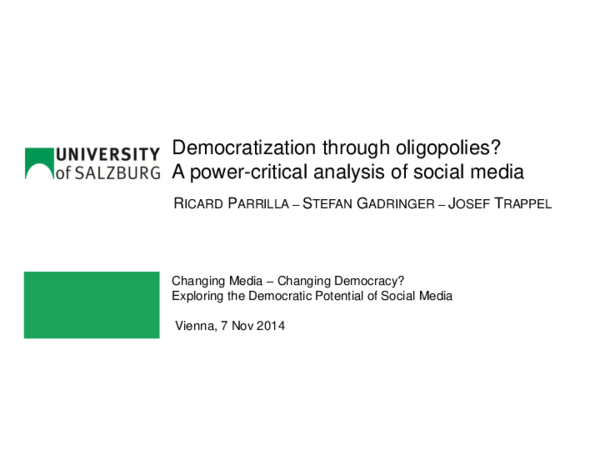 UNIVERSITY
of SALZBURG

Democratization through oligopolies?
A power-critical analysis of social media

RICARD PARRILLA – STEFAN GADRINGER – JOSEF TRAPPEL

Changing Media – Changing Democracy?
Exploring the Democratic Potential of Social Media

Vienna, 7 Nov 2014